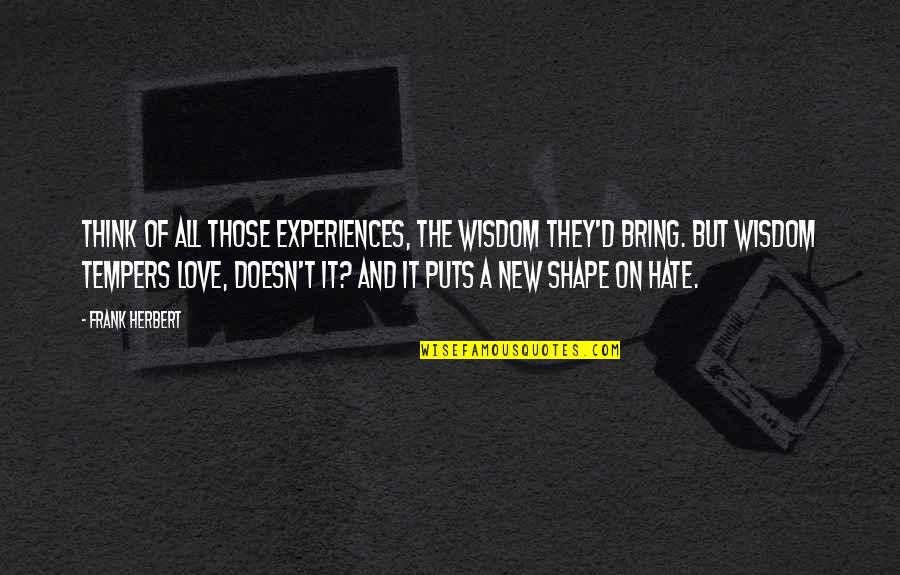 THINK OF ALL THOSE EXPERIENCES, THE WISDOM THEY'D BRING. BUT WISDOM TEMPERS LOVE, DOESN'T IT? AND IT PUTS A NEW SHAPE ON HATE.

- FRANK HERBERT

WISEFAMOUSQUOTES.COM